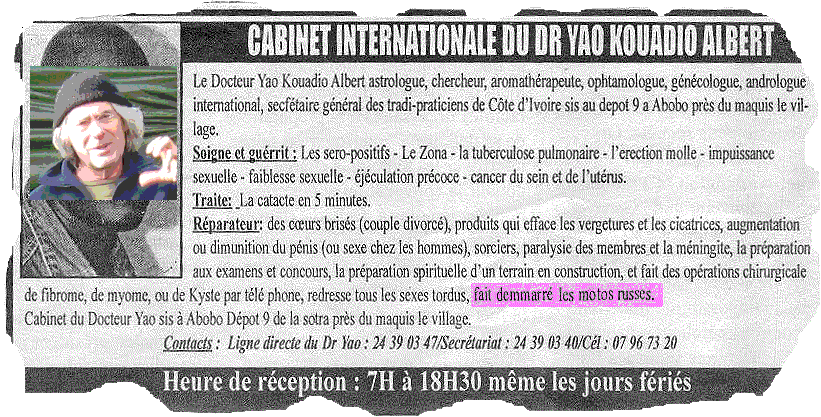 CABINET INTERNATIONALE DU DR YAO KOUADIO ALBERT

Le Docteur Yao Kouadio Albert astrologue, chercheur, aromathérapeute, ophtamologue, génécologue, andrologue international, secfétaire général des tradi-praticiens de Côte d'Ivoire sis au depot 9 a Abobo près du maquis le village.

Soigne et guérrit : Les sero-positifs - Le Zona - la tuberculose pulmonaire - l'erection molle - impuissance sexuelle - faiblesse sexuelle - éjéculation précoce - cancer du sein et de l'utérus.

Traite: La catacte en 5 minutes.

Réparateur: des cœurs brisés (couple divorcé), produits qui efface les vergetures et les cicatrices, augmentation ou dimunition du pénis (ou sexe chez les hommes), sorciers, paralysie des membres et la méningite, la préparation aux examens et concours, la préparation spirituelle d'un terrain en construction, et fait des opérations chirurgicale de fibrome, de myome, ou de Kyste par télé phone, redresse tous les sexes tordus, fait demmarré les motos russes.

Cabinet du Docteur Yao sis à Abobo Dépot 9 de la sotra près du maquis le village.

Contacts : Ligne directe du Dr Yao : 24 39 03 47/Secrétariat : 24 39 03 40/Cél : 07 96 73 20

Heure de réception : 7H à 18H30 même les jours fériés